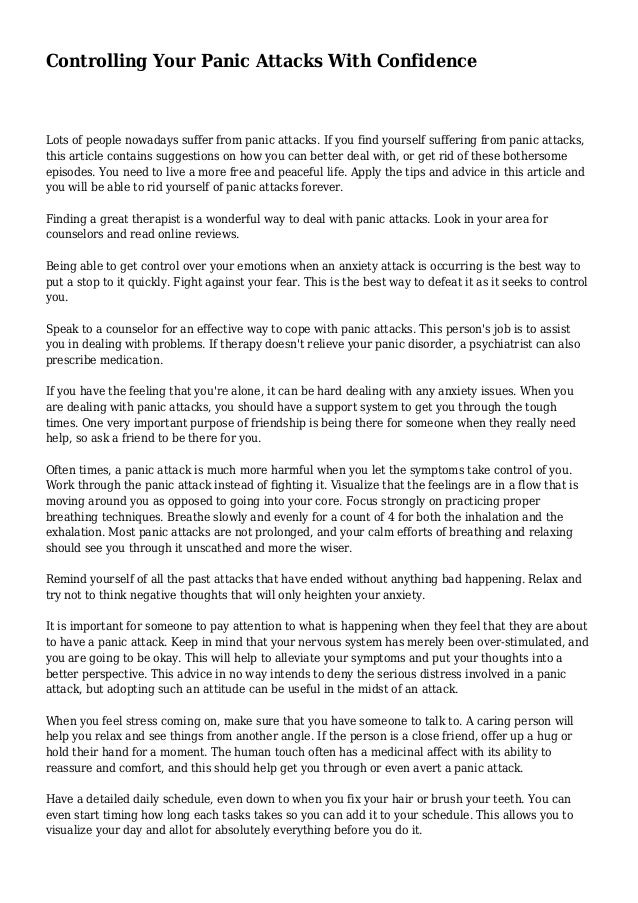 Controlling Your Panic Attacks With Confidence

Lots of people nowadays suffer from panic attacks. If you find yourself suffering from panic attacks, this article contains suggestions on how you can better deal with, or get rid of these bothersome episodes. You need to live a more free and peaceful life. Apply the tips and advice in this article and you will be able to rid yourself of panic attacks forever.

Finding a great therapist is a wonderful way to deal with panic attacks. Look in your area for counselors and read online reviews.

Being able to get control over your emotions when an anxiety attack is occurring is the best way to put a stop to it quickly. Fight against your fear. This is the best way to defeat it as it seeks to control you.

Speak to a counselor for an effective way to cope with panic attacks. This person's job is to assist you in dealing with problems. If therapy doesn't relieve your panic disorder, a psychiatrist can also prescribe medication.

If you have the feeling that you're alone, it can be hard dealing with any anxiety issues. When you are dealing with panic attacks, you should have a support system to get you through the tough times. One very important purpose of friendship is being there for someone when they really need help, so ask a friend to be there for you.

Often times, a panic attack is much more harmful when you let the symptoms take control of you. Work through the panic attack instead of fighting it. Visualize that the feelings are in a flow that is moving around you as opposed to going into your core. Focus strongly on practicing proper breathing techniques. Breathe slowly and evenly for a count of 4 for both the inhalation and the exhalation. Most panic attacks are not prolonged, and your calm efforts of breathing and relaxing should see you through it unscathed and more the wiser.

Remind yourself of all the past attacks that have ended without anything bad happening. Relax and try not to think negative thoughts that will only heighten your anxiety.

It is important for someone to pay attention to what is happening when they feel that they are about to have a panic attack. Keep in mind that your nervous system has merely been over-stimulated, and you are going to be okay. This will help to alleviate your symptoms and put your thoughts into a better perspective. This advice in no way intends to deny the serious distress involved in a panic attack, but adopting such an attitude can be useful in the midst of an attack.

When you feel stress coming on, make sure that you have someone to talk to. A caring person will help you relax and see things from another angle. If the person is a close friend, offer up a hug or hold their hand for a moment. The human touch often has a medicinal affect with its ability to reassure and comfort, and this should help get you through or even avert a panic attack.

Have a detailed daily schedule, even down to when you fix your hair or brush your teeth. You can even start timing how long each tasks takes so you can add it to your schedule. This allows you to visualize your day and allot for absolutely everything before you do it.